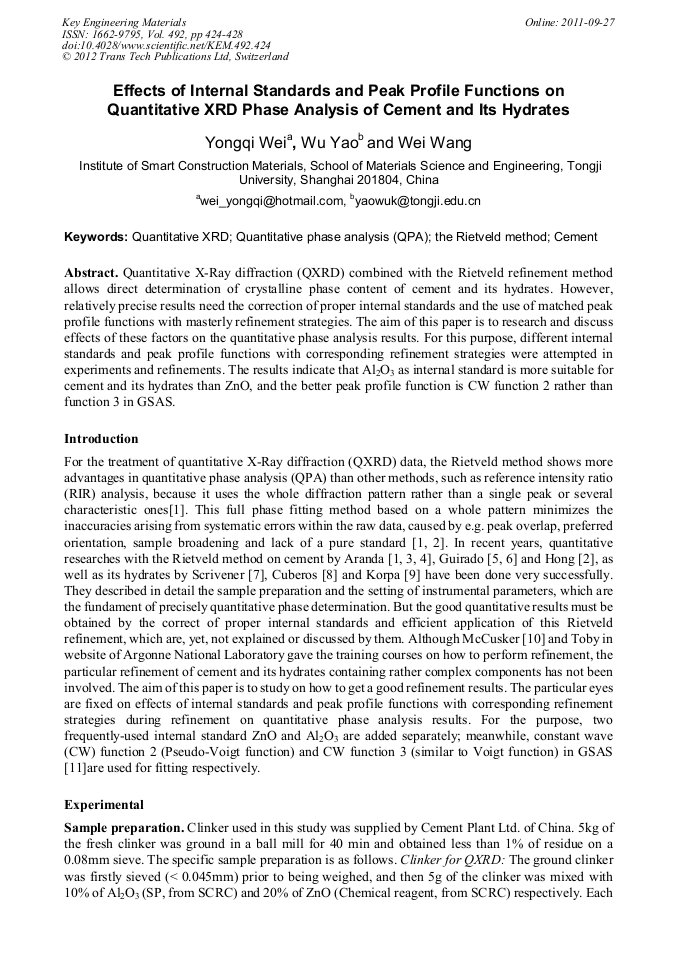 Key Engineering Materials
ISSN: 1662-9795, Vol. 492, pp 424-428
doi:10.4028/www.scientific.net/KEM.492.424
© 2012 Trans Tech Publications Ltd, Switzerland

Online: 2011-09-27

Effects of Internal Standards and Peak Profile Functions on Quantitative XRD Phase Analysis of Cement and Its Hydrates

Yongqi Wei$^a$, Wu Yao$^b$ and Wei Wang

Institute of Smart Construction Materials, School of Materials Science and Engineering, Tongji University, Shanghai 201804, China

$^a$wei_yongqi@hotmail.com, $^b$yaowuk@tongji.edu.cn

Keywords: Quantitative XRD; Quantitative phase analysis (QPA); the Rietveld method; Cement

Abstract. Quantitative X-Ray diffraction (QXRD) combined with the Rietveld refinement method allows direct determination of crystalline phase content of cement and its hydrates. However, relatively precise results need the correction of proper internal standards and the use of matched peak profile functions with masterly refinement strategies. The aim of this paper is to research and discuss effects of these factors on the quantitative phase analysis results. For this purpose, different internal standards and peak profile functions with corresponding refinement strategies were attempted in experiments and refinements. The results indicate that $Al_2O_3$ as internal standard is more suitable for cement and its hydrates than ZnO, and the better peak profile function is CW function 2 rather than function 3 in GSAS.

Introduction

For the treatment of quantitative X-Ray diffraction (QXRD) data, the Rietveld method shows more advantages in quantitative phase analysis (QPA) than other methods, such as reference intensity ratio (RIR) analysis, because it uses the whole diffraction pattern rather than a single peak or several characteristic ones[1]. This full phase fitting method based on a whole pattern minimizes the inaccuracies arising from systematic errors within the raw data, caused by e.g. peak overlap, preferred orientation, sample broadening and lack of a pure standard [1, 2]. In recent years, quantitative researches with the Rietveld method on cement by Aranda [1, 3, 4], Guirado [5, 6] and Hong [2], as well as its hydrates by Scrivener [7], Cuberos [8] and Korpa [9] have been done very successfully. They described in detail the sample preparation and the setting of instrumental parameters, which are the fundament of precisely quantitative phase determination. But the good quantitative results must be obtained by the correct of proper internal standards and efficient application of this Rietveld refinement, which are, yet, not explained or discussed by them. Although McCusker [10] and Toby in website of Argonne National Laboratory gave the training courses on how to perform refinement, the particular refinement of cement and its hydrates containing rather complex components has not been involved. The aim of this paper is to study on how to get a good refinement results. The particular eyes are fixed on effects of internal standards and peak profile functions with corresponding refinement strategies during refinement on quantitative phase analysis results. For the purpose, two frequently-used internal standard ZnO and $Al_2O_3$ are added separately; meanwhile, constant wave (CW) function 2 (Pseudo-Voigt function) and CW function 3 (similar to Voigt function) in GSAS [11]are used for fitting respectively.

Experimental

Sample preparation. Clinker used in this study was supplied by Cement Plant Ltd. of China. 5kg of the fresh clinker was ground in a ball mill for 40 min and obtained less than 1% of residue on a 0.08mm sieve. The specific sample preparation is as follows. Clinker for QXRD: The ground clinker was firstly sieved (< 0.045mm) prior to being weighed, and then 5g of the clinker was mixed with 10% of $Al_2O_3$ (SP, from SCRC) and 20% of ZnO (Chemical reagent, from SCRC) respectively. Each